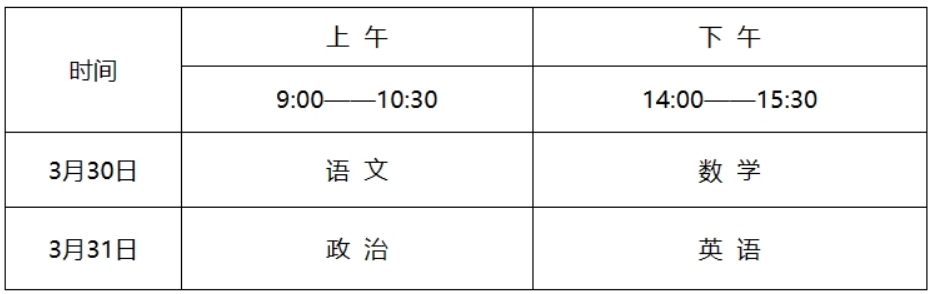 | 时间 | 上 午 | 下 午 |
|---|---|---|
| | 9:00——10:30 | 14:00——15:30 |
| 3月30日 | 语 文 | 数 学 |
| 3月31日 | 政 治 | 英 语 |